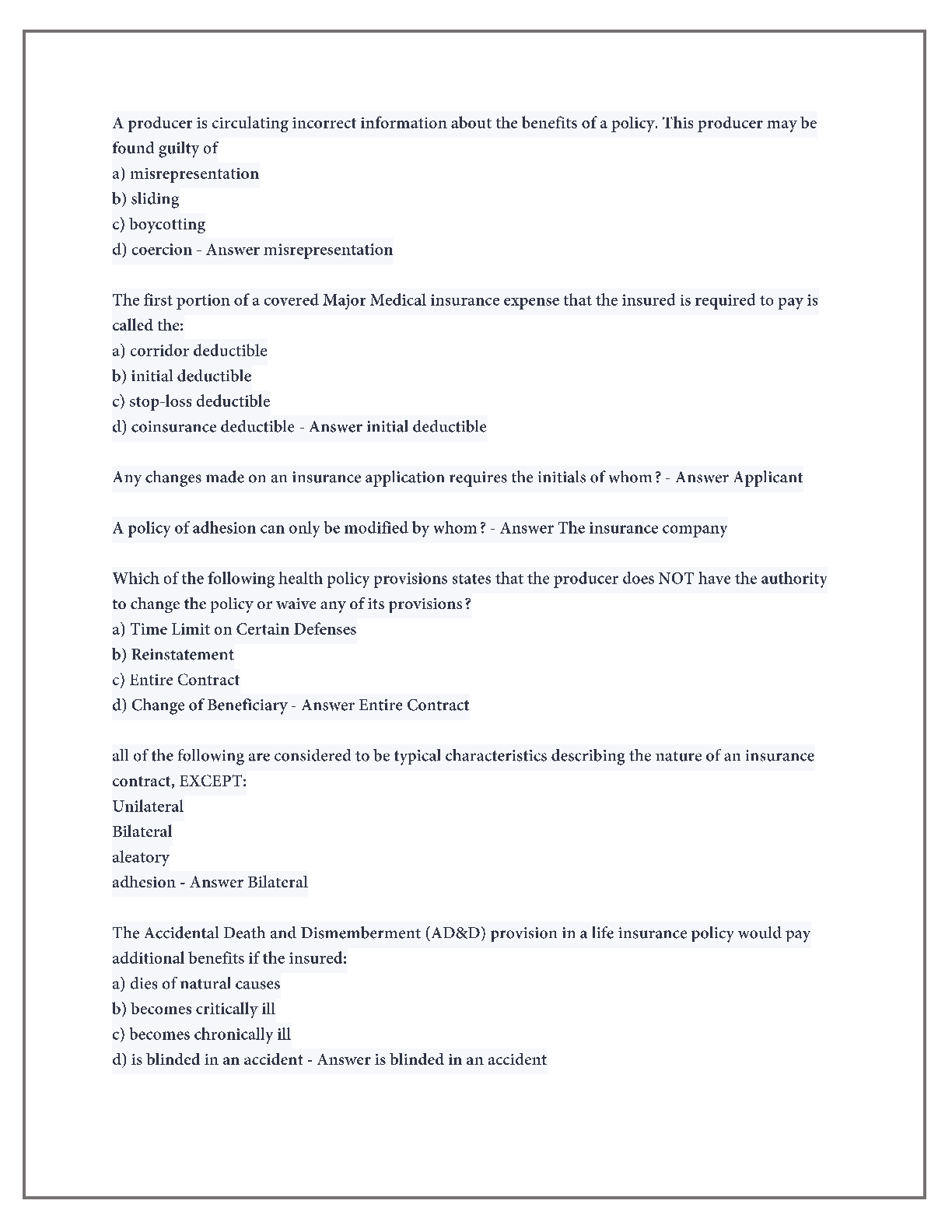 A producer is circulating incorrect information about the benefits of a policy. This producer may be found guilty of
a) misrepresentation
b) sliding
c) boycotting
d) coercion - Answer misrepresentation

The first portion of a covered Major Medical insurance expense that the insured is required to pay is called the:
a) corridor deductible
b) initial deductible
c) stop-loss deductible
d) coinsurance deductible - Answer initial deductible

Any changes made on an insurance application requires the initials of whom? - Answer Applicant

A policy of adhesion can only be modified by whom? - Answer The insurance company

Which of the following health policy provisions states that the producer does NOT have the authority to change the policy or waive any of its provisions?
a) Time Limit on Certain Defenses
b) Reinstatement
c) Entire Contract
d) Change of Beneficiary - Answer Entire Contract

all of the following are considered to be typical characteristics describing the nature of an insurance contract, EXCEPT:
Unilateral
Bilateral
aleatory
adhesion - Answer Bilateral

The Accidental Death and Dismemberment (AD&D) provision in a life insurance policy would pay additional benefits if the insured:
a) dies of natural causes
b) becomes critically ill
c) becomes chronically ill
d) is blinded in an accident - Answer is blinded in an accident